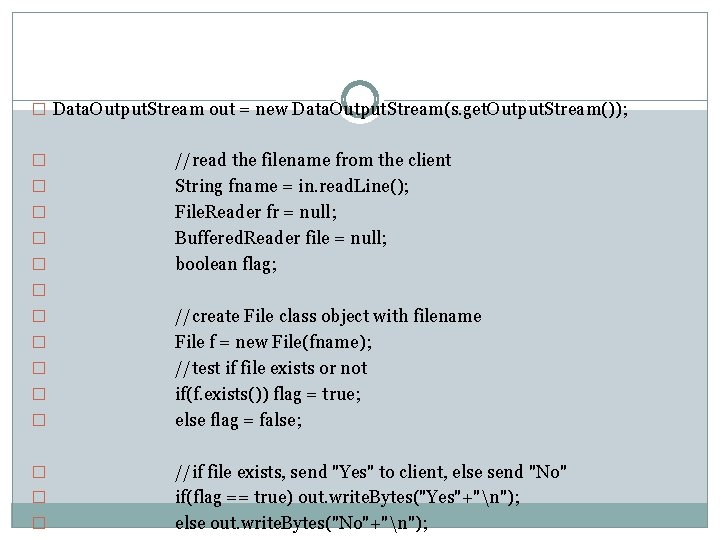 DataOutputStream out = new DataOutputStream(s.getOutputStream());

//read the filename from the client
String fname = in.readLine();
FileReader fr = null;
BufferedReader file = null;
boolean flag;

//create File class object with filename
File f = new File(fname);
//test if file exists or not
if(f.exists()) flag = true;
else flag = false;

//if file exists, send "Yes" to client, else send "No"
if(flag == true) out.writeBytes("Yes"+"\n");
else out.writeBytes("No"+"\n");